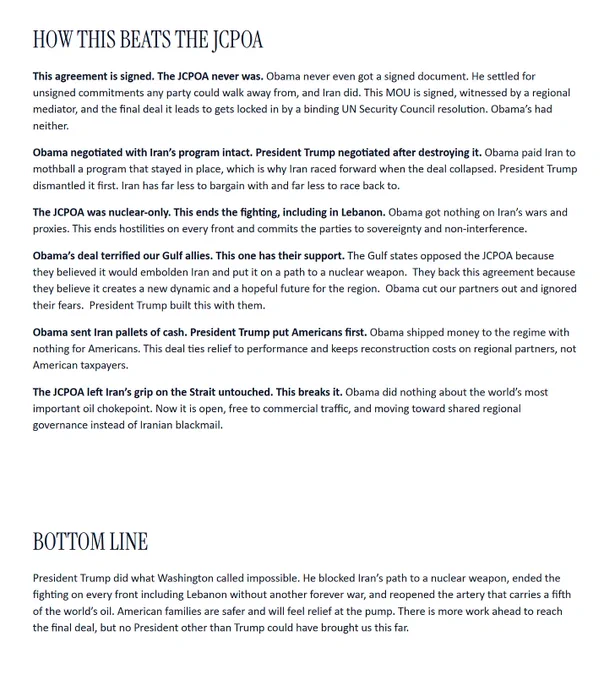 HOW THIS BEATS THE JCPOA

This agreement is signed. The JCPOA never was. Obama never even got a signed document. He settled for unsigned commitments any party could walk away from, and Iran did. This MOU is signed, witnessed by a regional mediator, and the final deal it leads to gets locked in by a binding UN Security Council resolution. Obama's had neither.

Obama negotiated with Iran's program intact. President Trump negotiated after destroying it. Obama paid Iran to mothball a program that stayed in place, which is why Iran raced forward when the deal collapsed. President Trump dismantled it first. Iran has far less to bargain with and far less to race back to.

The JCPOA was nuclear-only. This ends the fighting, including in Lebanon. Obama got nothing on Iran's wars and proxies. This ends hostilities on every front and commits the parties to sovereignty and non-interference.

Obama's deal terrified our Gulf allies. This one has their support. The Gulf states opposed the JCPOA because they believed it would embolden Iran and put it on a path to a nuclear weapon. They back this agreement because they believe it creates a new dynamic and a hopeful future for the region. Obama cut our partners out and ignored their fears. President Trump built this with them.

Obama sent Iran pallets of cash. President Trump put Americans first. Obama shipped money to the regime with nothing for Americans. This deal ties relief to performance and keeps reconstruction costs on regional partners, not American taxpayers.

The JCPOA left Iran's grip on the Strait untouched. This breaks it. Obama did nothing about the world's most important oil chokepoint. Now it is open, free to commercial traffic, and moving toward shared regional governance instead of Iranian blackmail.

BOTTOM LINE

President Trump did what Washington called impossible. He blocked Iran's path to a nuclear weapon, ended the fighting on every front including Lebanon without another forever war, and reopened the artery that carries a fifth of the world's oil. American families are safer and will feel relief at the pump. There is more work ahead to reach the final deal, but no President other than Trump could have brought us this far.